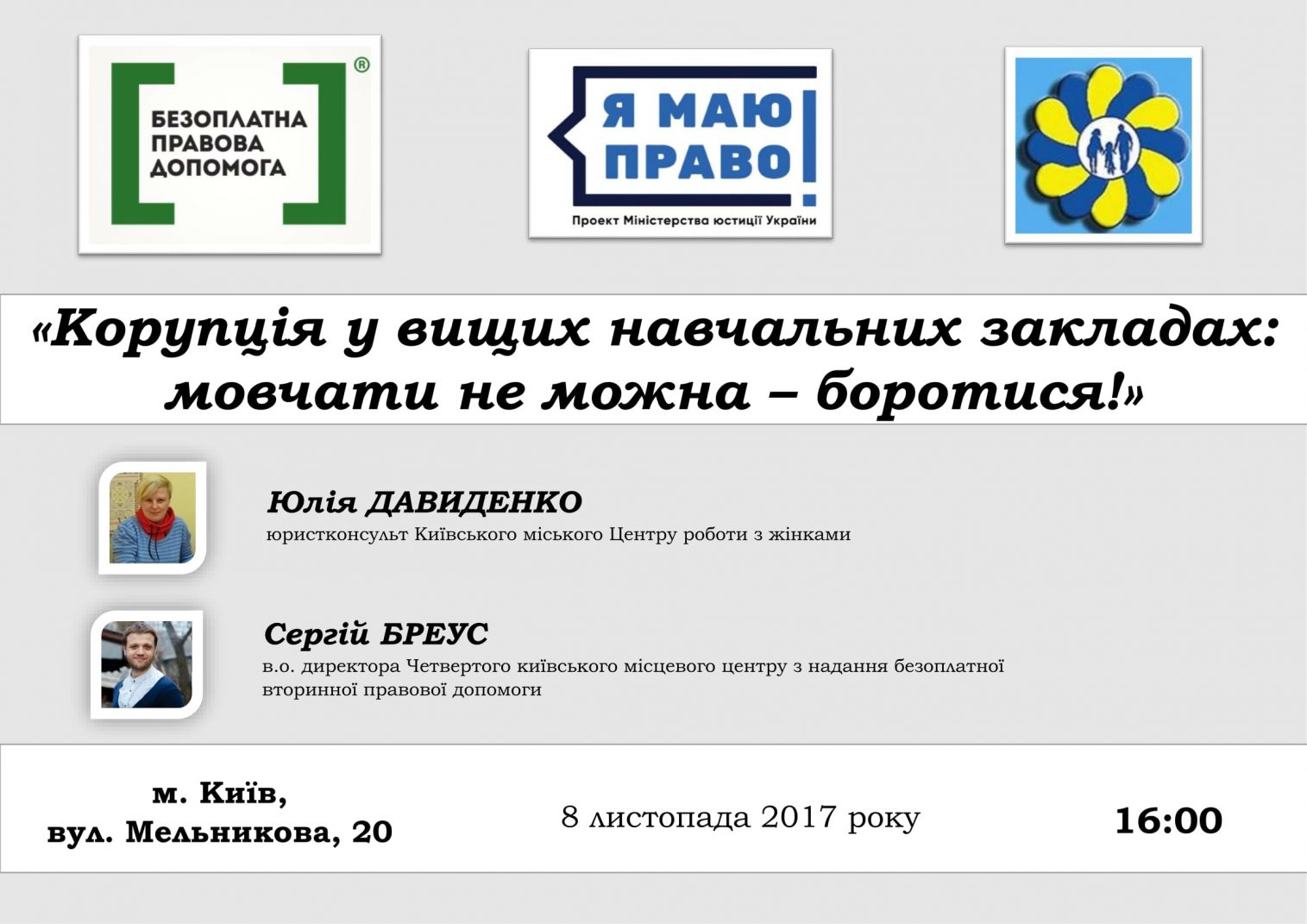 БЕЗОПЛАТНА ПРАВОВА ДОПОМОГА ®

Я МАЮ ПРАВО!

Проект Міністерства юстиції України

«Корупція у вищих навчальних закладах: мовчати не можна – боротися!»

Юлія ДАВИДЕНКО
юристконсульт Київського міського Центру роботи з жінками

Сергій БРЕУС
в.о. директора Четвертого київського місцевого центру з надання безоплатної вторинної правової допомоги

м. Київ,
вул. Мельникова, 20

8 листопада 2017 року

16:00